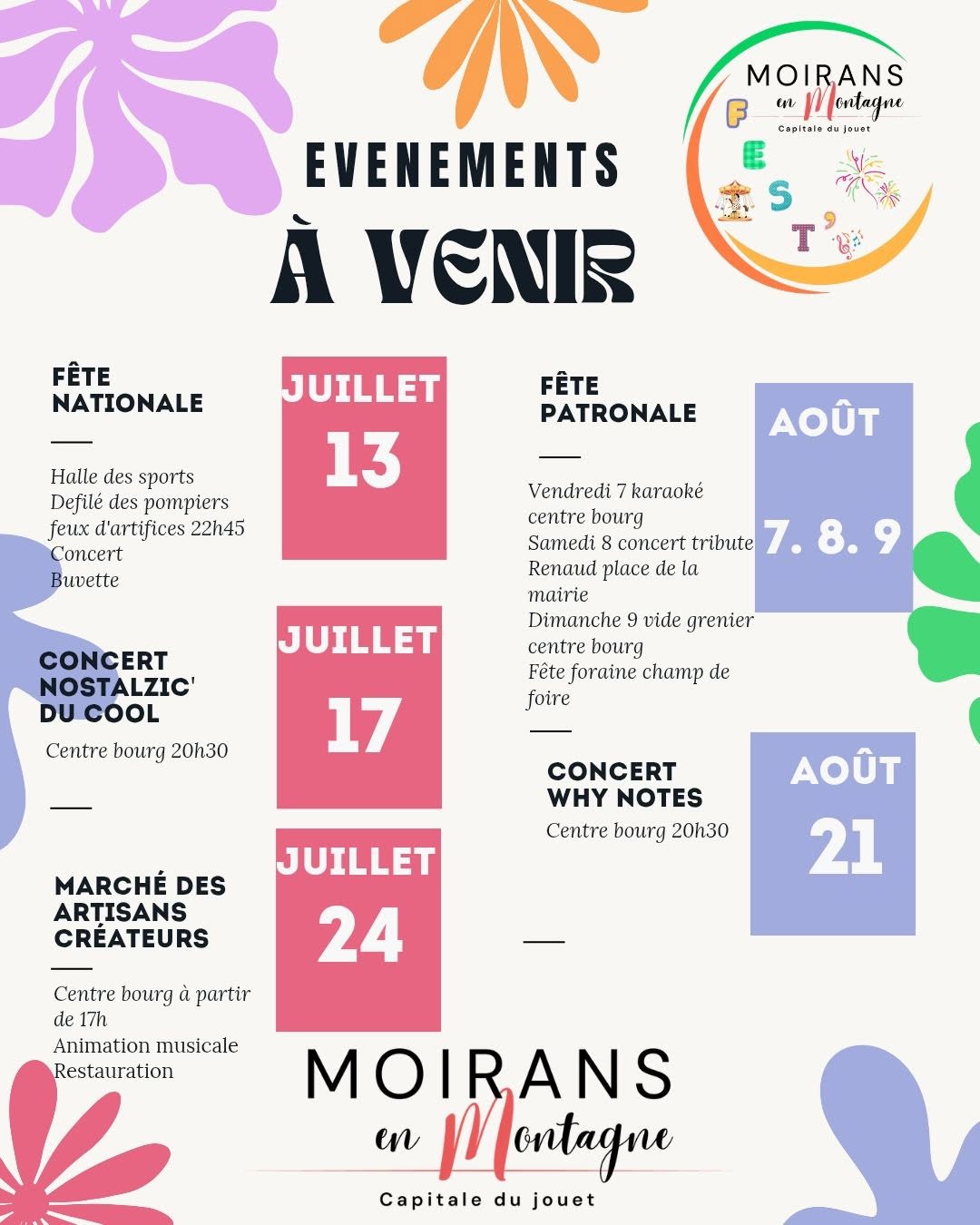 MOIRANS
en Montagne
Capitale du jouet
FEST'

EVENEMENTS
À VENIR

FÊTE NATIONALE

Halle des sports
Defilé des pompiers
feux d'artifices 22h45
Concert
Buvette

JUILLET
13

CONCERT NOSTALZIC' DU COOL
Centre bourg 20h30

JUILLET
17

MARCHÉ DES ARTISANS CRÉATEURS

Centre bourg à partir de 17h
Animation musicale
Restauration

JUILLET
24

FÊTE PATRONALE

Vendredi 7 karaoké centre bourg
Samedi 8 concert tribute Renaud place de la mairie
Dimanche 9 vide grenier centre bourg
Fête foraine champ de foire

AOÛT
7. 8. 9

CONCERT WHY NOTES
Centre bourg 20h30

AOÛT
21

MOIRANS
en Montagne
Capitale du jouet